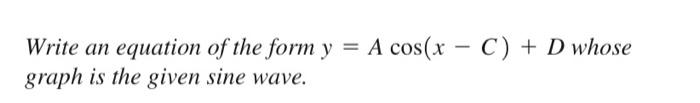 Write an equation of the form $y = A\cos(x - C) + D$ whose graph is the given sine wave.